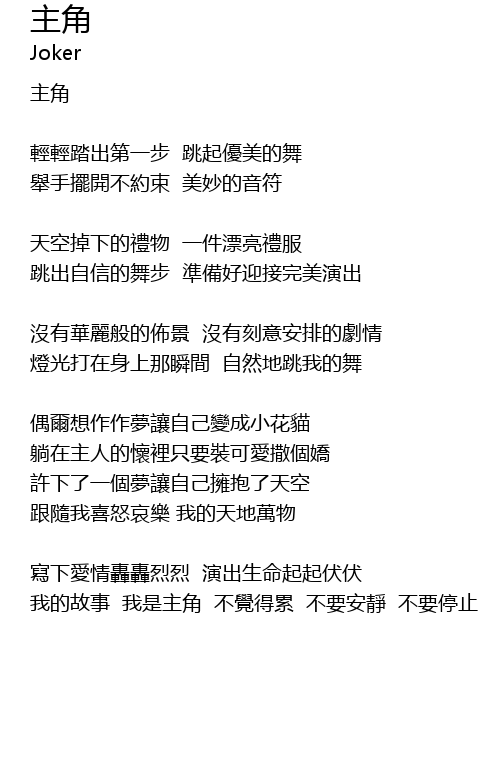 主角
Joker

主角

輕輕踏出第一步  跳起優美的舞
舉手擺開不約束  美妙的音符

天空掉下的禮物  一件漂亮禮服
跳出自信的舞步  準備好迎接完美演出

沒有華麗般的佈景  沒有刻意安排的劇情
燈光打在身上那瞬間  自然地跳我的舞

偶爾想作作夢讓自己變成小花貓
躺在主人的懷裡只要裝可愛撒個嬌
許下了一個夢讓自己擁抱了天空
跟隨我喜怒哀樂 我的天地萬物

寫下愛情轟轟烈烈  演出生命起起伏伏
我的故事  我是主角  不覺得累  不要安靜  不要停止